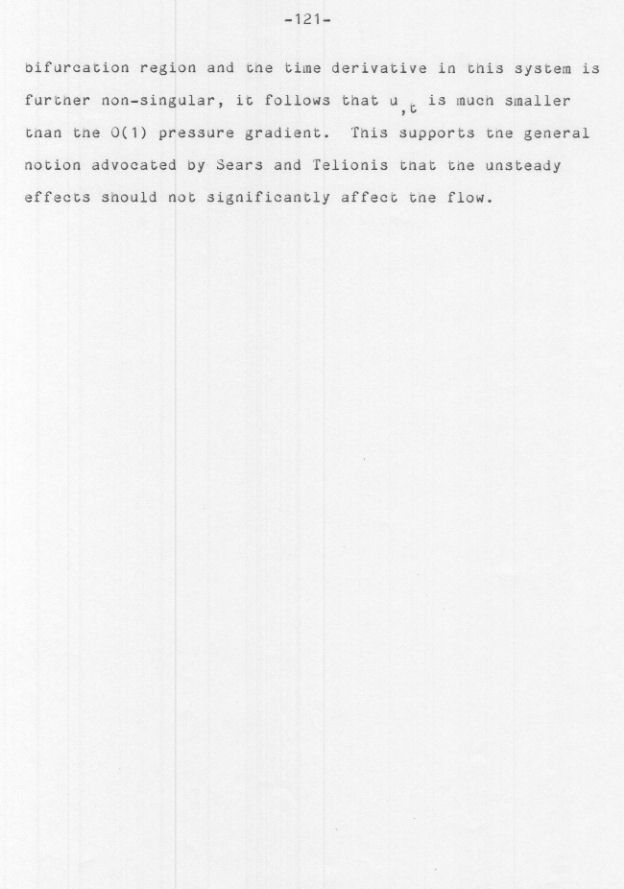 -121-

bifurcation region and the time derivative in this system is further non-singular, it follows that $u_{,t}$ is much smaller than the O(1) pressure gradient. This supports the general notion advocated by Sears and Telionis that the unsteady effects should not significantly affect the flow.